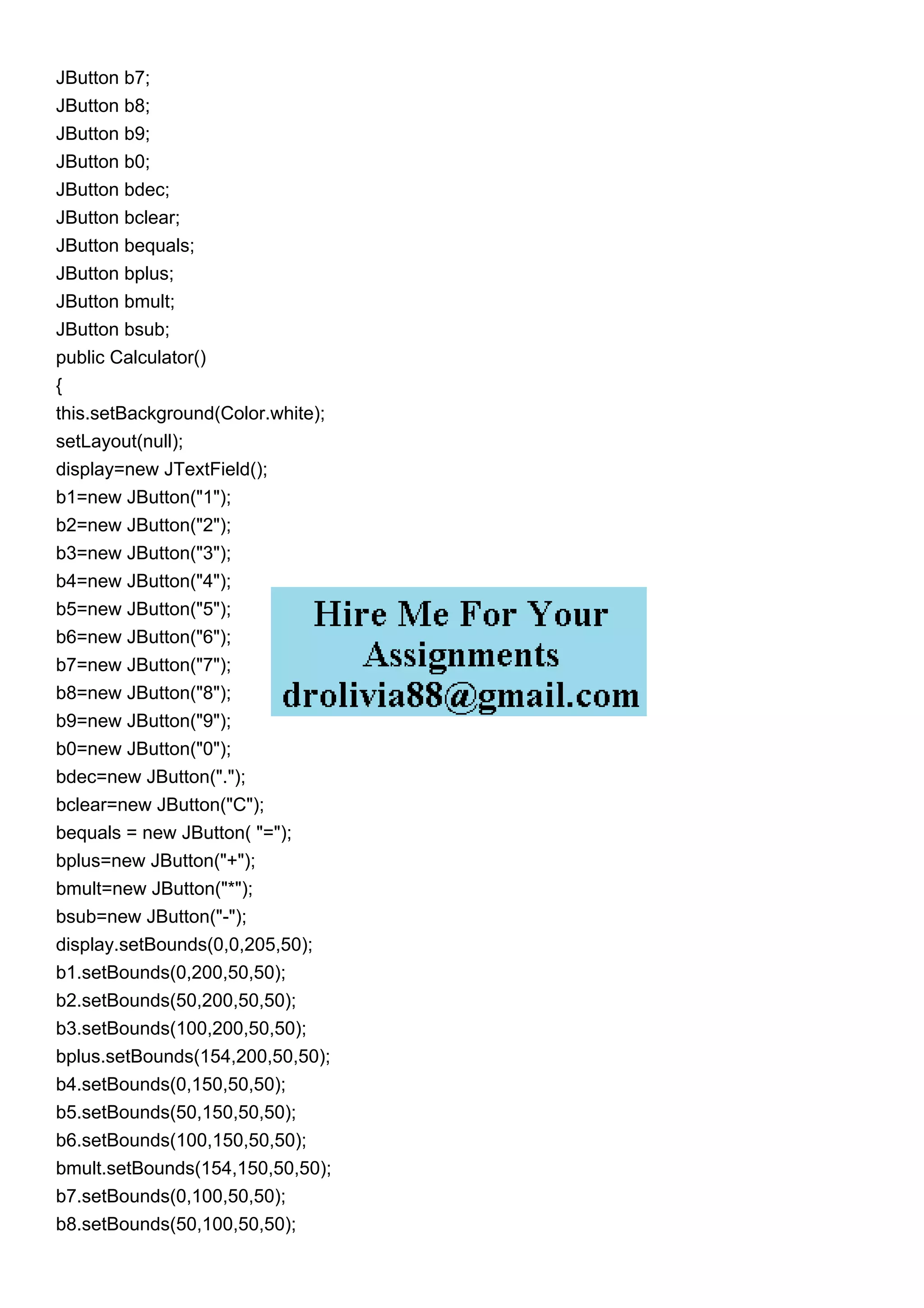 JButton b7;
JButton b8;
JButton b9;
JButton b0;
JButton bdec;
JButton bclear;
JButton bequals;
JButton bplus;
JButton bmult;
JButton bsub;
public Calculator()
{
this.setBackground(Color.white);
setLayout(null);
display=new JTextField();
b1=new JButton("1");
b2=new JButton("2");
b3=new JButton("3");
b4=new JButton("4");
b5=new JButton("5");
b6=new JButton("6");
b7=new JButton("7");
b8=new JButton("8");
b9=new JButton("9");
b0=new JButton("0");
bdec=new JButton(".");
bclear=new JButton("C");
bequals = new JButton( "=");
bplus=new JButton("+");
bmult=new JButton("*");
bsub=new JButton("-");
display.setBounds(0,0,205,50);
b1.setBounds(0,200,50,50);
b2.setBounds(50,200,50,50);
b3.setBounds(100,200,50,50);
bplus.setBounds(154,200,50,50);
b4.setBounds(0,150,50,50);
b5.setBounds(50,150,50,50);
b6.setBounds(100,150,50,50);
bmult.setBounds(154,150,50,50);
b7.setBounds(0,100,50,50);
b8.setBounds(50,100,50,50);

Hire Me For Your Assignments
drolivia88@gmail.com